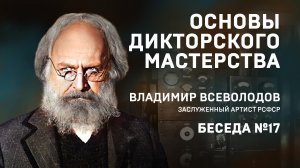 ОСНОВЫ ДИКТОРСКОГО МАСТЕРСТВА

ВЛАДИМИР ВСЕВОЛОДОВ

ЗАСЛУЖЕННЫЙ АРТИСТ РСФСР

БЕСЕДА №17